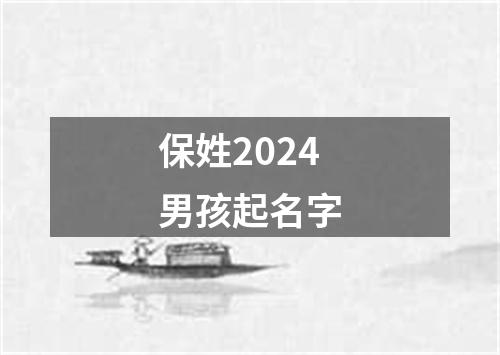 保姓2024
男孩起名字